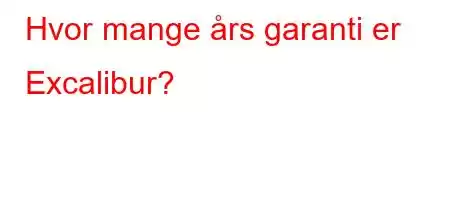 Hvor mange års garanti er Excalibur?